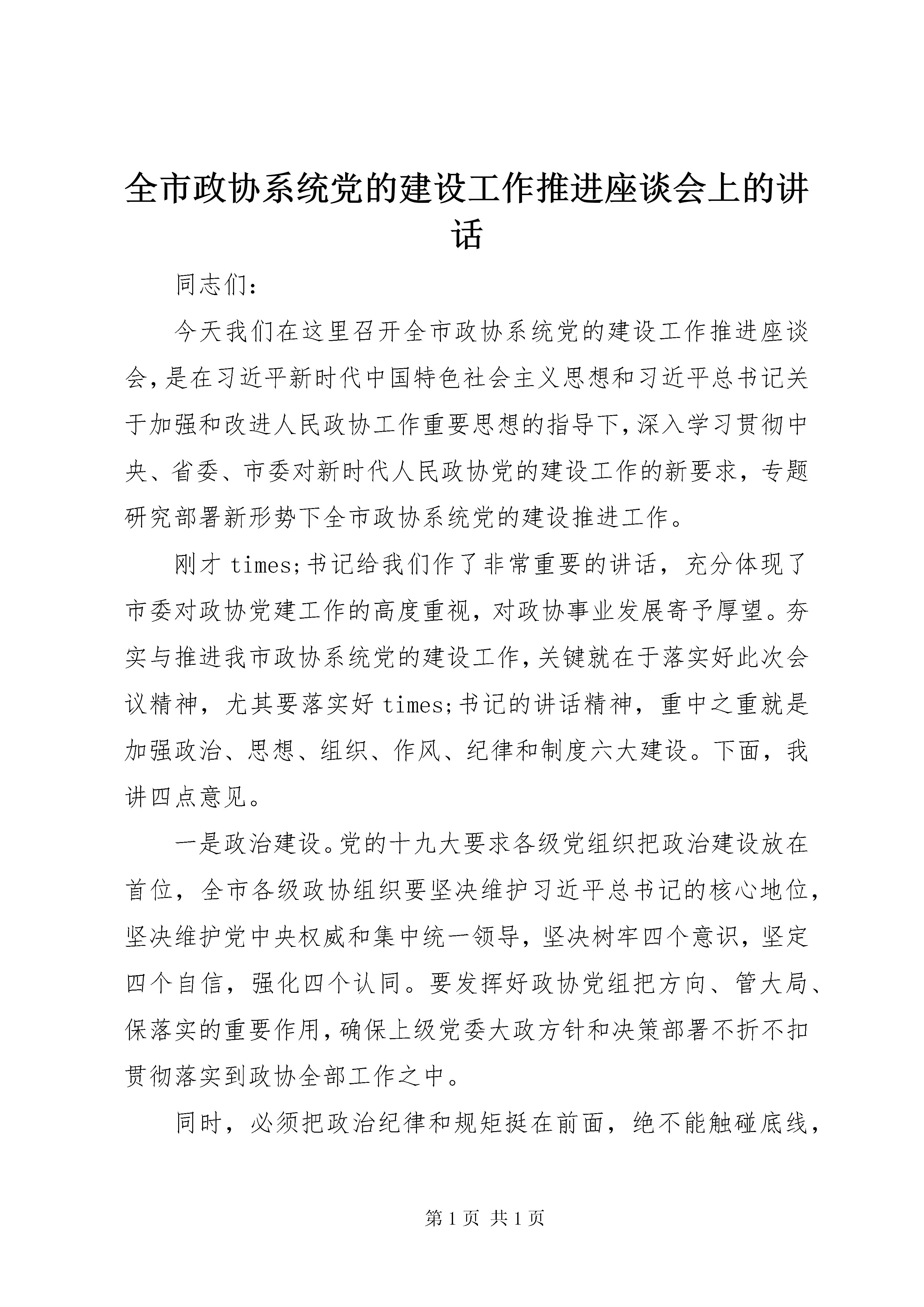 全市政协系统党的建设工作推进座谈会上的讲话

同志们：

今天我们在这里召开全市政协系统党的建设工作推进座谈会，是在习近平新时代中国特色社会主义思想和习近平总书记关于加强和改进人民政协工作重要思想的指导下，深入学习贯彻中央、省委、市委对新时代人民政协党的建设工作的新要求，专题研究部署新形势下全市政协系统党的建设推进工作。

刚才 times;书记给我们作了非常重要的讲话，充分体现了市委对政协党建工作的高度重视，对政协事业发展寄予厚望。夯实与推进我市政协系统党的建设工作，关键就在于落实好此次会议精神，尤其要落实好 times;书记的讲话精神，重中之重就是加强政治、思想、组织、作风、纪律和制度六大建设。下面，我讲四点意见。

一是政治建设。党的十九大要求各级党组织把政治建设放在首位，全市各级政协组织要坚决维护习近平总书记的核心地位，坚决维护党中央权威和集中统一领导，坚决树牢四个意识，坚定四个自信，强化四个认同。要发挥好政协党组把方向、管大局、保落实的重要作用，确保上级党委大政方针和决策部署不折不扣贯彻落实到政协全部工作之中。

同时，必须把政治纪律和规矩挺在前面，绝不能触碰底线，

第 1 页 共 1 页